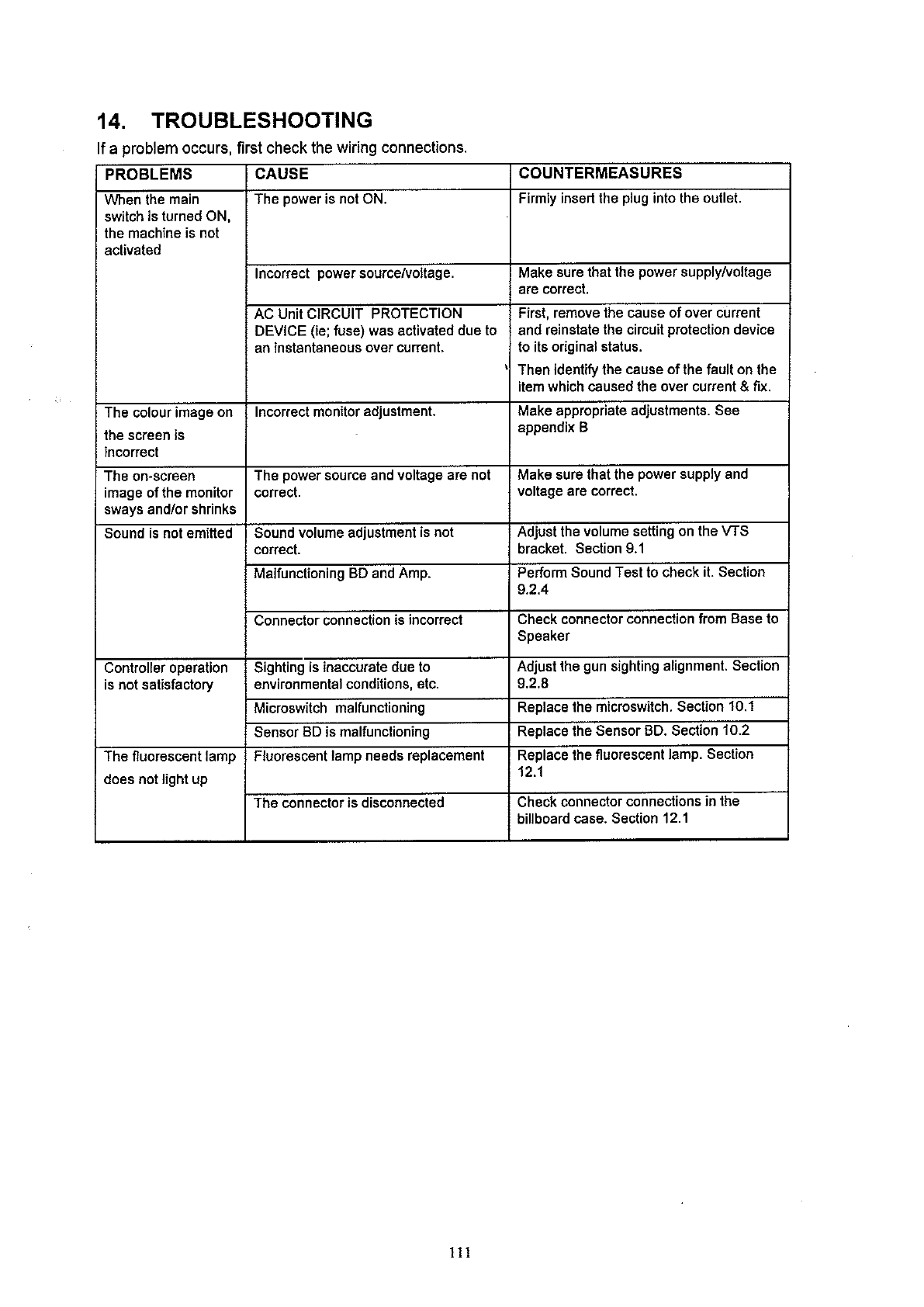 14. TROUBLESHOOTING

If a problem occurs, first check the wiring connections.

| PROBLEMS | CAUSE | COUNTERMEASURES |
|---|---|---|
| When the main switch is turned ON, the machine is not activated | The power is not ON. | Firmly insert the plug into the outlet. |
| | Incorrect power source/voltage. | Make sure that the power supply/voltage are correct. |
| | AC Unit CIRCUIT PROTECTION DEVICE (ie; fuse) was activated due to an instantaneous over current. | First, remove the cause of over current and reinstate the circuit protection device to its original status. Then identify the cause of the fault on the item which caused the over current & fix. |
| The colour image on the screen is incorrect | Incorrect monitor adjustment. | Make appropriate adjustments. See appendix B |
| The on-screen image of the monitor sways and/or shrinks | The power source and voltage are not correct. | Make sure that the power supply and voltage are correct. |
| Sound is not emitted | Sound volume adjustment is not correct. | Adjust the volume setting on the VTS bracket. Section 9.1 |
| | Malfunctioning BD and Amp. | Perform Sound Test to check it. Section 9.2.4 |
| | Connector connection is incorrect | Check connector connection from Base to Speaker |
| Controller operation is not satisfactory | Sighting is inaccurate due to environmental conditions, etc. | Adjust the gun sighting alignment. Section 9.2.8 |
| | Microswitch malfunctioning | Replace the microswitch. Section 10.1 |
| | Sensor BD is malfunctioning | Replace the Sensor BD. Section 10.2 |
| The fluorescent lamp does not light up | Fluorescent lamp needs replacement | Replace the fluorescent lamp. Section 12.1 |
| | The connector is disconnected | Check connector connections in the billboard case. Section 12.1 |

111